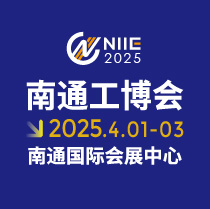 NIIE
2025

南通工博会

2025.4.01-03

南通国际会展中心